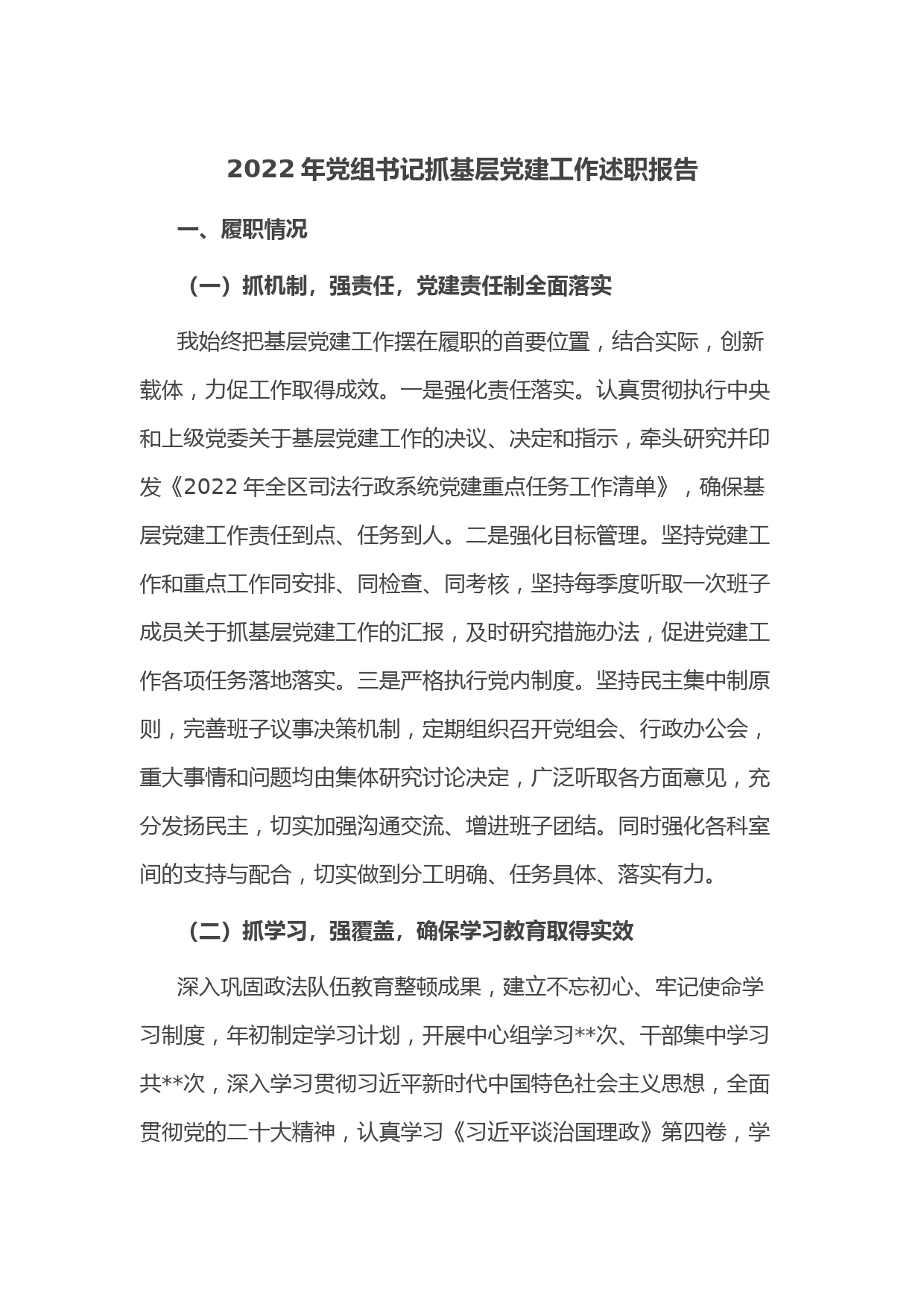 2022 年党组书记抓基层党建工作述职报告

一、履职情况

（一）抓机制，强责任，党建责任制全面落实

我始终把基层党建工作摆在履职的首要位置，结合实际，创新载体，力促工作取得成效。一是强化责任落实。认真贯彻执行中央和上级党委关于基层党建工作的决议、决定和指示，牵头研究并印发《2022 年全区司法行政系统党建重点任务工作清单》，确保基层党建工作责任到点、任务到人。二是强化目标管理。坚持党建工作和重点工作同安排、同检查、同考核，坚持每季度听取一次班子成员关于抓基层党建工作的汇报，及时研究措施办法，促进党建工作各项任务落地落实。三是严格执行党内制度。坚持民主集中制原则，完善班子议事决策机制，定期组织召开党组会、行政办公会，重大事情和问题均由集体研究讨论决定，广泛听取各方面意见，充分发扬民主，切实加强沟通交流、增进班子团结。同时强化各科室间的支持与配合，切实做到分工明确、任务具体、落实有力。

（二）抓学习，强覆盖，确保学习教育取得实效

深入巩固政法队伍教育整顿成果，建立不忘初心、牢记使命学习制度，年初制定学习计划，开展中心组学习**次、干部集中学习共**次，深入学习贯彻习近平新时代中国特色社会主义思想，全面贯彻党的二十大精神，认真学习《习近平谈治国理政》第四卷，学